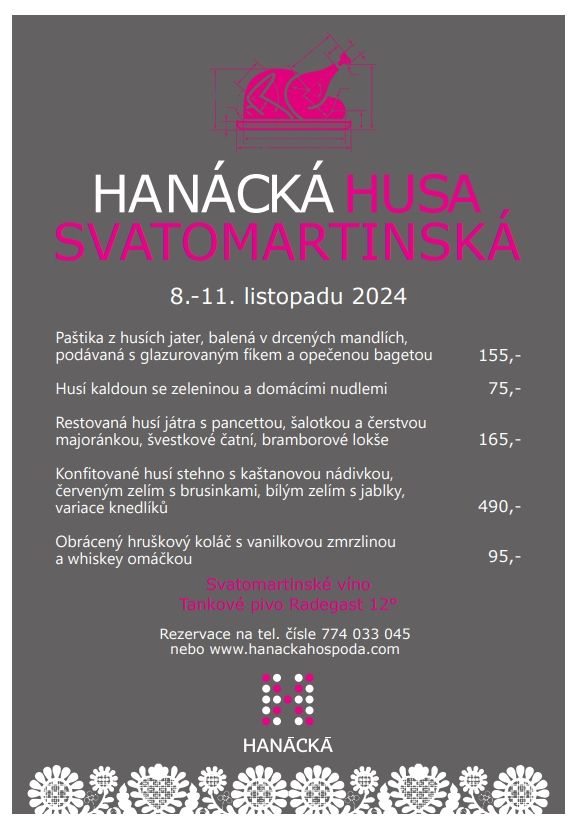 HANÁCKÁ HUSA SVATOMARTINSKÁ

8.-11. listopadu 2024

Paštika z husích jater, balená v drcených mandlích, podávaná s glazurovaným fíkem a opečenou bagetou 155,-

Husí kaldoun se zeleninou a domácími nudlemi 75,-

Restovaná husí játra s pancettou, šalotkou a čerstvou majoránkou, švestkové čatní, bramborové lokše 165,-

Konfitované husí stehno s kaštanovou nádivkou, červeným zelím s brusinkami, bílým zelím s jablky, variace knedlíků 490,-

Obrácený hruškový koláč s vanilkovou zmrzlinou a whiskey omáčkou 95,-

Svatomartinské víno
Tankové pivo Radegast 12°

Rezervace na tel. čísle 774 033 045
nebo www.hanackahospoda.com

HANÁCKÁ